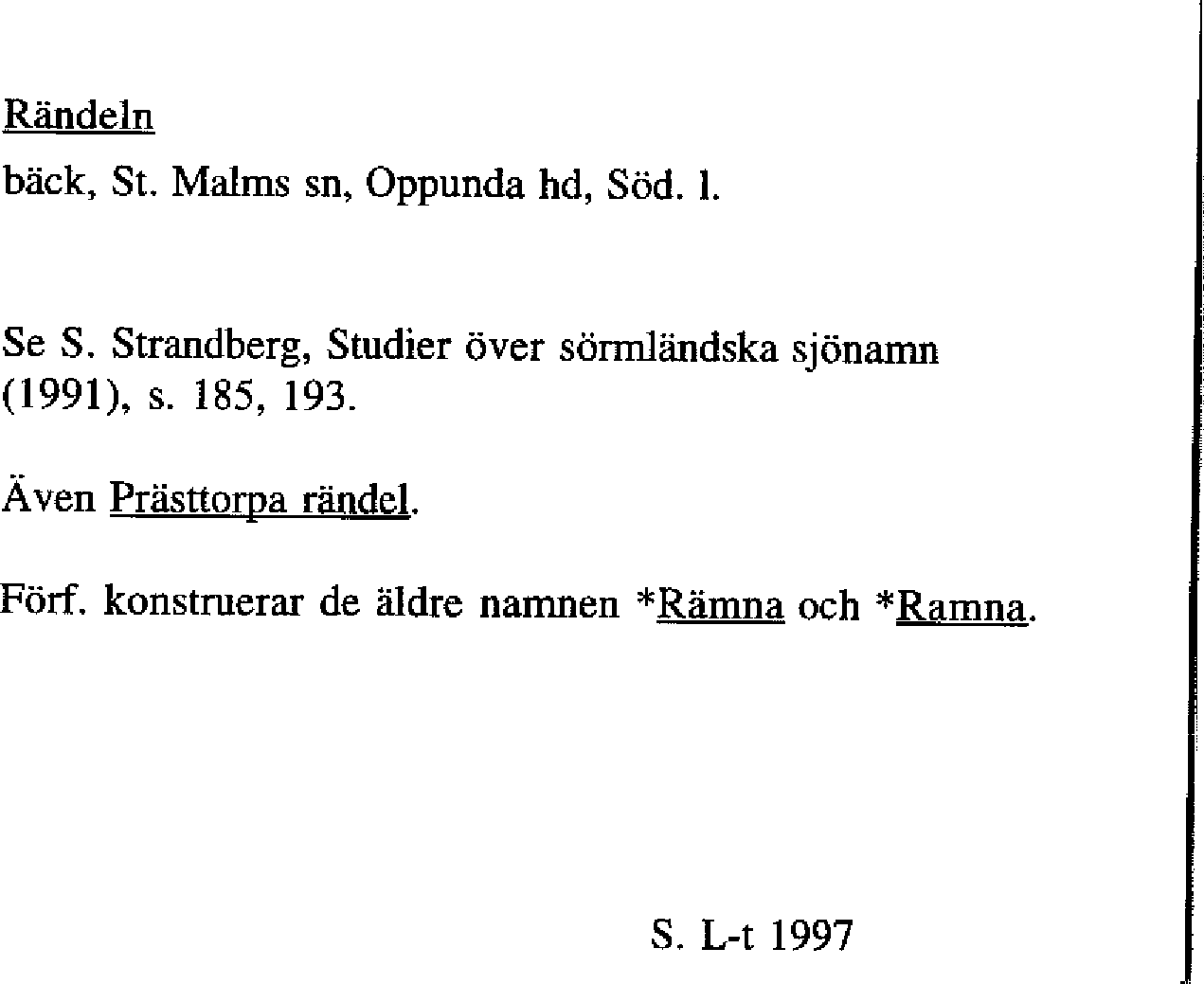 Rändeln

bäck, St. Malms sn, Oppunda hd, Söd. l.

Se S. Strandberg, Studier över sörmländska sjönamn (1991), s. 185, 193.

Även Prästtorpa rändel.

Förf. konstruerar de äldre namnen *Rämna och *Ramna.

S. L-t 1997